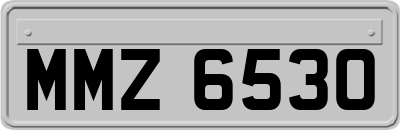 MMZ 6530